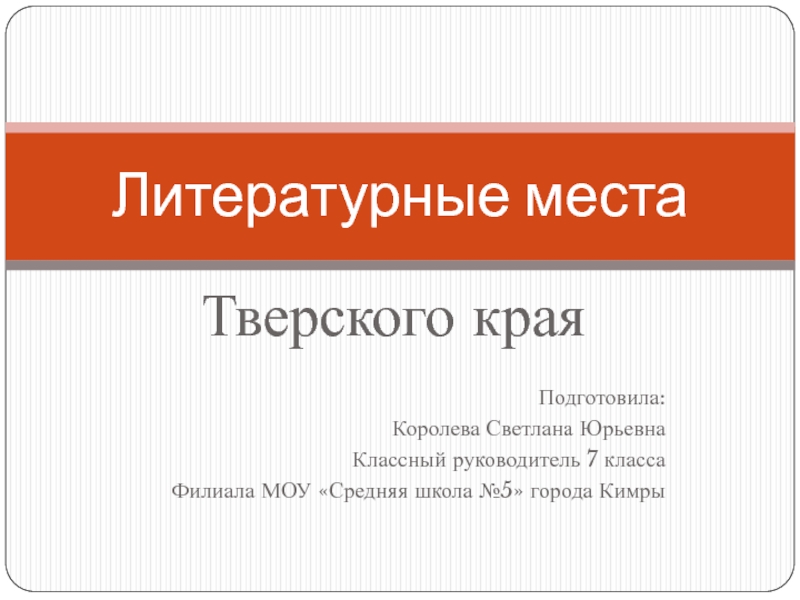 Литературные места

Тверского края

Подготовила:
Королева Светлана Юрьевна
Классный руководитель 7 класса
Филиала МОУ «Средняя школа №5» города Кимры